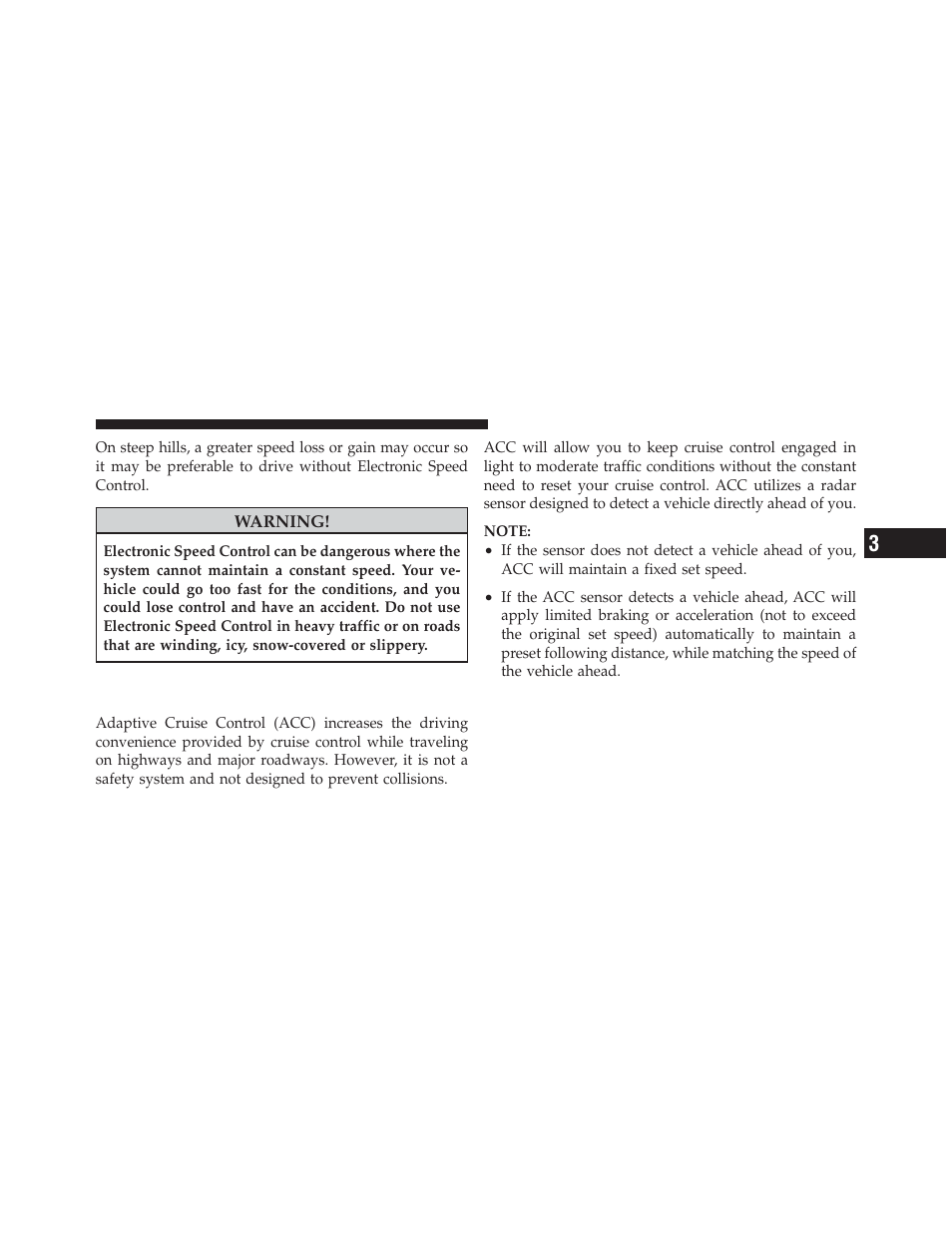 On steep hills, a greater speed loss or gain may occur so it may be preferable to drive without Electronic Speed Control.

WARNING!

Electronic Speed Control can be dangerous where the system cannot maintain a constant speed. Your vehicle could go too fast for the conditions, and you could lose control and have an accident. Do not use Electronic Speed Control in heavy traffic or on roads that are winding, icy, snow-covered or slippery.

Adaptive Cruise Control (ACC) increases the driving convenience provided by cruise control while traveling on highways and major roadways. However, it is not a safety system and not designed to prevent collisions.

ACC will allow you to keep cruise control engaged in light to moderate traffic conditions without the constant need to reset your cruise control. ACC utilizes a radar sensor designed to detect a vehicle directly ahead of you.

NOTE:
• If the sensor does not detect a vehicle ahead of you, ACC will maintain a fixed set speed.
• If the ACC sensor detects a vehicle ahead, ACC will apply limited braking or acceleration (not to exceed the original set speed) automatically to maintain a preset following distance, while matching the speed of the vehicle ahead.

3